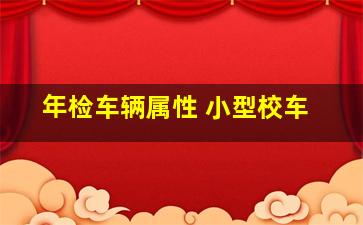 年检车辆属性 小型校车